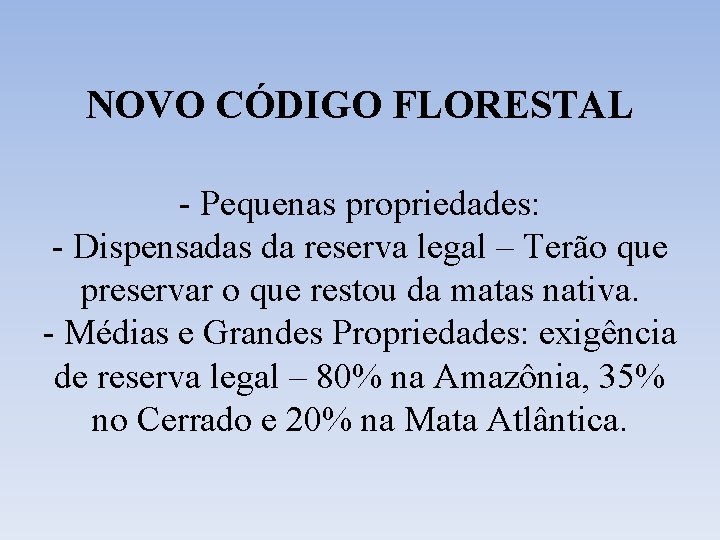 NOVO CÓDIGO FLORESTAL

- Pequenas propriedades:
- Dispensadas da reserva legal – Terão que preservar o que restou da matas nativa.
- Médias e Grandes Propriedades: exigência de reserva legal – 80% na Amazônia, 35% no Cerrado e 20% na Mata Atlântica.